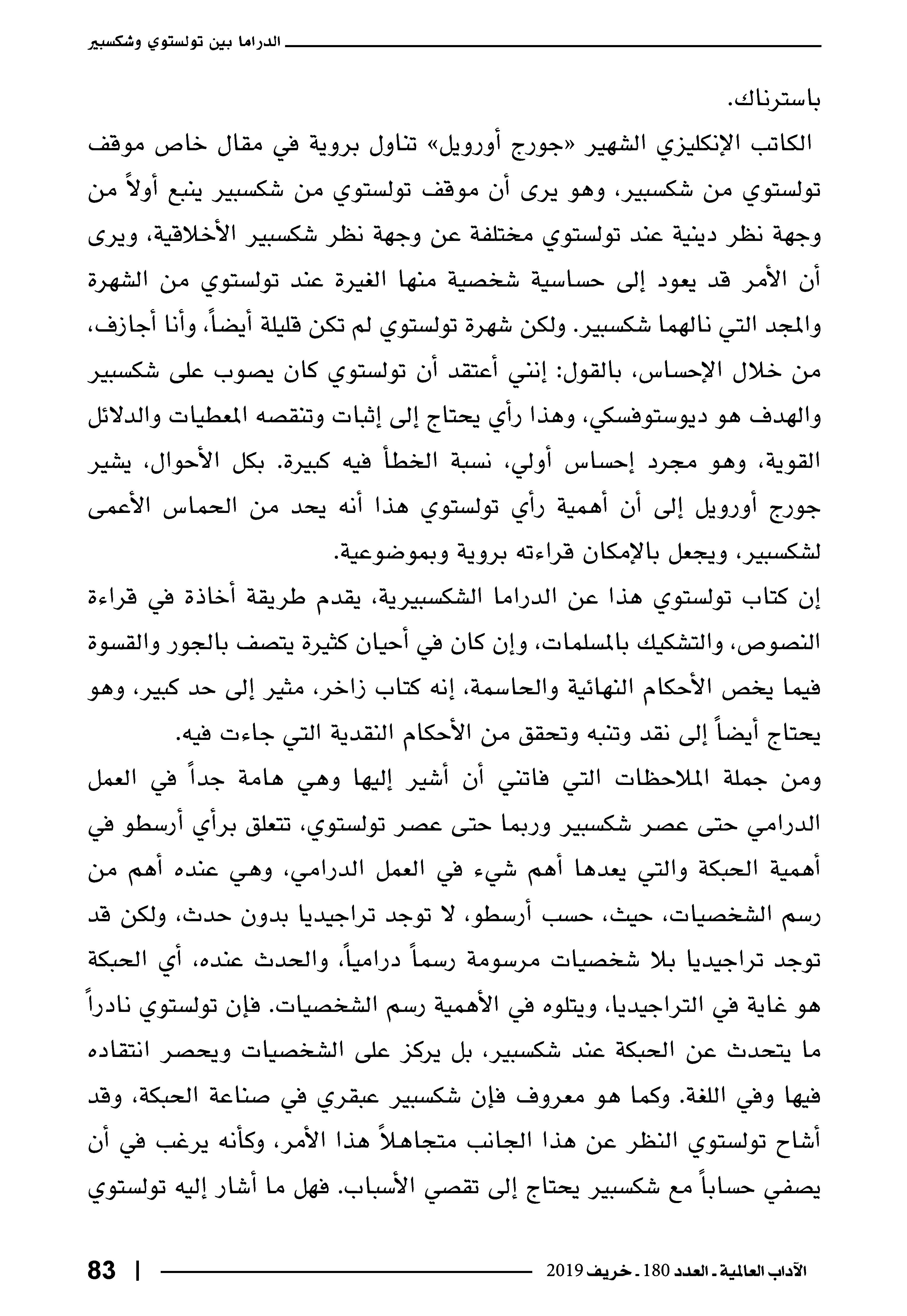 الدراما بين تولستوي وشكسبير

باسترناك.

الكاتب الإنكليزي الشهير «جورج أورويل» تناول بروية في مقال خاص موقف تولستوي من شكسبير، وهو يرى أن موقف تولستوي من شكسبير ينبع أولاً من وجهة نظر دينية عند تولستوي مختلفة عن وجهة نظر شكسبير الأخلاقية، ويرى أن الأمر قد يعود إلى حساسية شخصية منها الغيرة عند تولستوي من الشهرة والمجد التي نالهما شكسبير. ولكن شهرة تولستوي لم تكن قليلة أيضاً، وأنا أجازف، من خلال الإحساس، بالقول: إنني أعتقد أن تولستوي كان يصوب على شكسبير والهدف هو ديوستوفسكي، وهذا رأي يحتاج إلى إثبات وتنقصه المعطيات والدلائل القوية، وهو مجرد إحساس أولي، نسبة الخطأ فيه كبيرة. بكل الأحوال، يشير جورج أورويل إلى أن أهمية رأي تولستوي هذا أنه يحد من الحماس الأعمى لشكسبير، ويجعل بالإمكان قراءته بروية وبموضوعية.

إن كتاب تولستوي هذا عن الدراما الشكسبيرية، يقدم طريقة أخاذة في قراءة النصوص، والتشكيك بالمسلمات، وإن كان في أحيان كثيرة يتصف بالجور والقسوة فيما يخص الأحكام النهائية والحاسمة، إنه كتاب زاخر، مثير إلى حد كبير، وهو يحتاج أيضاً إلى نقد وتنبه وتحقق من الأحكام النقدية التي جاءت فيه.

ومن جملة الملاحظات التي فاتني أن أشير إليها وهي هامة جداً في العمل الدرامي حتى عصر شكسبير وربما حتى عصر تولستوي، تتعلق برأي أرسطو في أهمية الحبكة والتي يعدها أهم شيء في العمل الدرامي، وهي عنده أهم من رسم الشخصيات، حيث، حسب أرسطو، لا توجد تراجيديا بدون حدث، ولكن قد توجد تراجيديا بلا شخصيات مرسومة رسماً درامياً، والحدث عنده، أي الحبكة هو غاية في التراجيديا، ويتلوه في الأهمية رسم الشخصيات. فإن تولستوي نادراً ما يتحدث عن الحبكة عند شكسبير، بل يركز على الشخصيات ويحصر انتقاده فيها وفي اللغة. وكما هو معروف فإن شكسبير عبقري في صناعة الحبكة، وقد أشاح تولستوي النظر عن هذا الجانب متجاهلاً هذا الأمر، وكأنه يرغب في أن يصفي حساباً مع شكسبير يحتاج إلى تقصي الأسباب. فهل ما أشار إليه تولستوي

الآداب العالمية ـ العدد 180 ـ خريف 2019

83